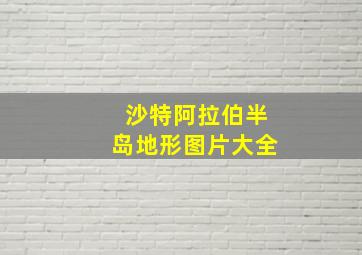 沙特阿拉伯半岛地形图片大全